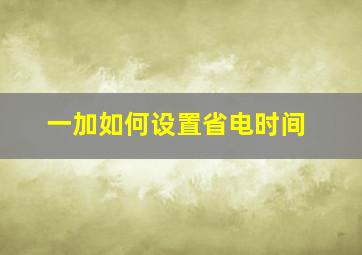 一加如何设置省电时间